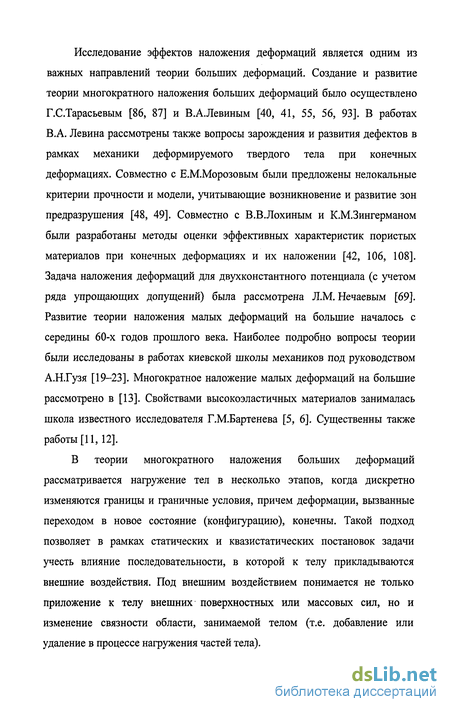 Исследование эффектов наложения деформаций является одним из важных направлений теории больших деформаций. Создание и развитие теории многократного наложения больших деформаций было осуществлено Г.С.Тарасьевым [86, 87] и В.А.Левиным [40, 41, 55, 56, 93]. В работах В.А. Левина рассмотрены также вопросы зарождения и развития дефектов в рамках механики деформируемого твердого тела при конечных деформациях. Совместно с Е.М.Морозовым были предложены нелокальные критерии прочности и модели, учитывающие возникновение и развитие зон предразрушения [48, 49]. Совместно с В.В.Лохиным и К.М.Зингерманом были разработаны методы оценки эффективных характеристик пористых материалов при конечных деформациях и их наложении [42, 106, 108]. Задача наложения деформаций для двухконстантного потенциала (с учетом ряда упрощающих допущений) была рассмотрена Л.М. Нечаевым [69]. Развитие теории наложения малых деформаций на большие началось с середины 60-х годов прошлого века. Наиболее подробно вопросы теории были исследованы в работах киевской школы механиков под руководством А.Н.Гузя [19–23]. Многократное наложение малых деформаций на большие рассмотрено в [13]. Свойствами высокоэластичных материалов занималась школа известного исследователя Г.М.Бартенева [5, 6]. Существенны также работы [11, 12].

В теории многократного наложения больших деформаций рассматривается нагружение тел в несколько этапов, когда дискретно изменяются границы и граничные условия, причем деформации, вызванные переходом в новое состояние (конфигурацию), конечны. Такой подход позволяет в рамках статических и квазистатических постановок задачи учесть влияние последовательности, в которой к телу прикладываются внешние воздействия. Под внешним воздействием понимается не только приложение к телу внешних поверхностных или массовых сил, но и изменение связности области, занимаемой телом (т.е. добавление или удаление в процессе нагружения частей тела).

dsLib.net
библиотека диссертаций